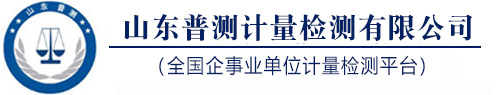 山东普测

山东普测计量检测有限公司

(全国企事业单位计量检测平台)